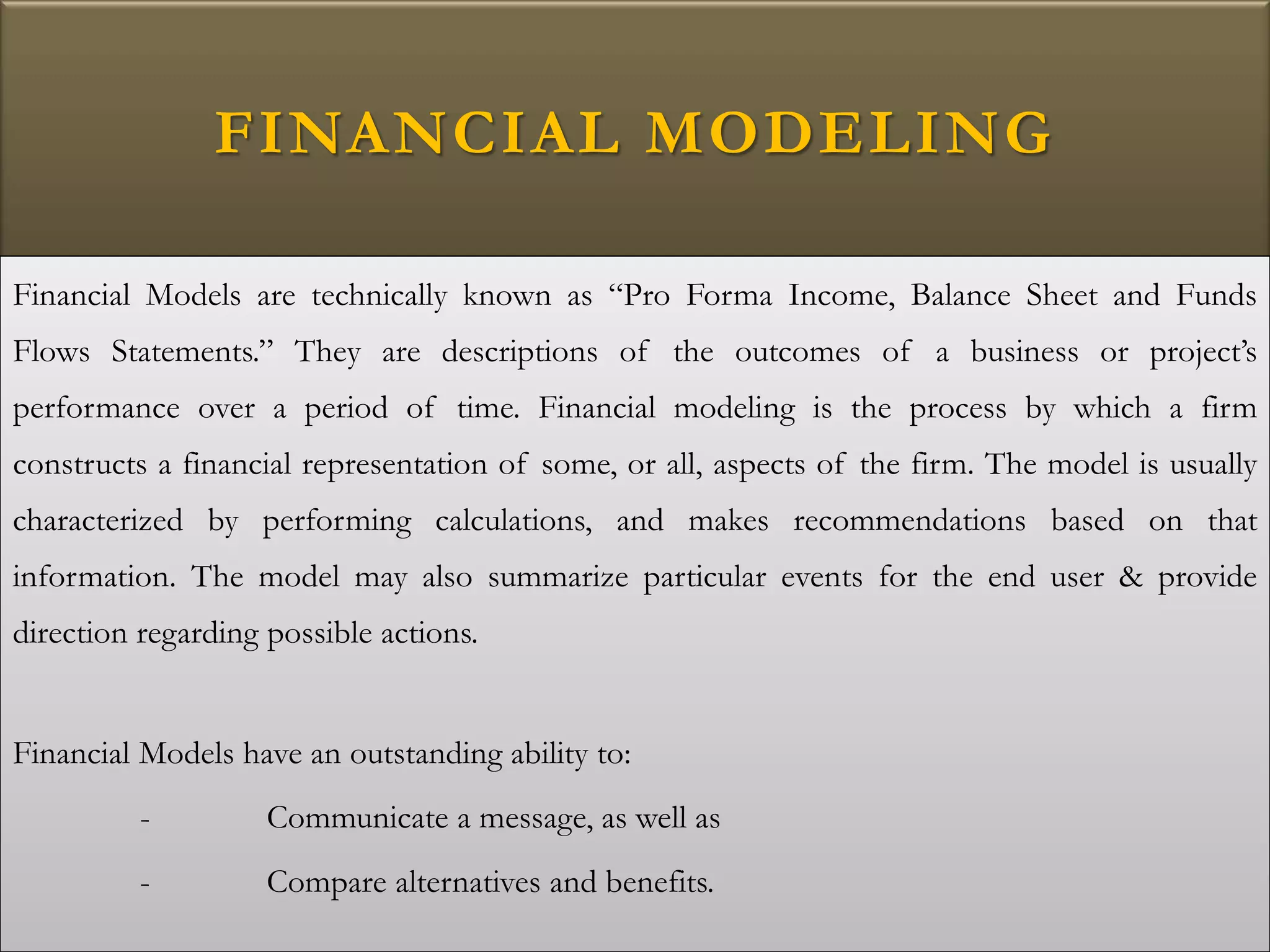 FINANCIAL MODELING

Financial Models are technically known as “Pro Forma Income, Balance Sheet and Funds Flows Statements.” They are descriptions of the outcomes of a business or project’s performance over a period of time. Financial modeling is the process by which a firm constructs a financial representation of some, or all, aspects of the firm. The model is usually characterized by performing calculations, and makes recommendations based on that information. The model may also summarize particular events for the end user & provide direction regarding possible actions.

Financial Models have an outstanding ability to:

- Communicate a message, as well as
- Compare alternatives and benefits.